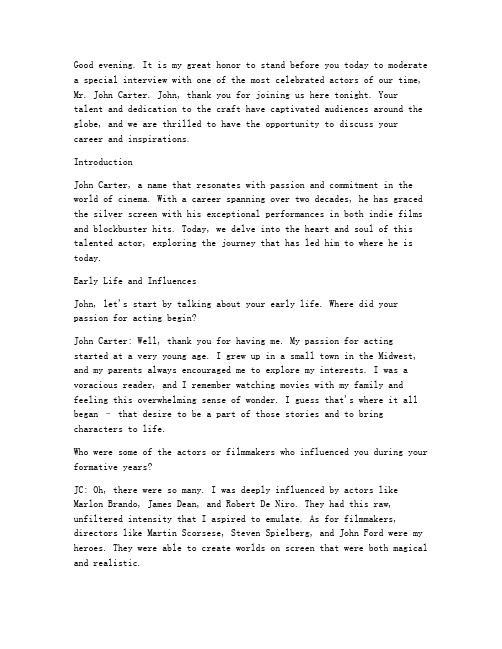 Good evening. It is my great honor to stand before you today to moderate a special interview with one of the most celebrated actors of our time, Mr. John Carter. John, thank you for joining us here tonight. Your talent and dedication to the craft have captivated audiences around the globe, and we are thrilled to have the opportunity to discuss your career and inspirations.

Introduction

John Carter, a name that resonates with passion and commitment in the world of cinema. With a career spanning over two decades, he has graced the silver screen with his exceptional performances in both indie films and blockbuster hits. Today, we delve into the heart and soul of this talented actor, exploring the journey that has led him to where he is today.

Early Life and Influences

John, let's start by talking about your early life. Where did your passion for acting begin?

John Carter: Well, thank you for having me. My passion for acting started at a very young age. I grew up in a small town in the Midwest, and my parents always encouraged me to explore my interests. I was a voracious reader, and I remember watching movies with my family and feeling this overwhelming sense of wonder. I guess that's where it all began – that desire to be a part of those stories and to bring characters to life.

Who were some of the actors or filmmakers who influenced you during your formative years?

JC: Oh, there were so many. I was deeply influenced by actors like Marlon Brando, James Dean, and Robert De Niro. They had this raw, unfiltered intensity that I aspired to emulate. As for filmmakers, directors like Martin Scorsese, Steven Spielberg, and John Ford were my heroes. They were able to create worlds on screen that were both magical and realistic.